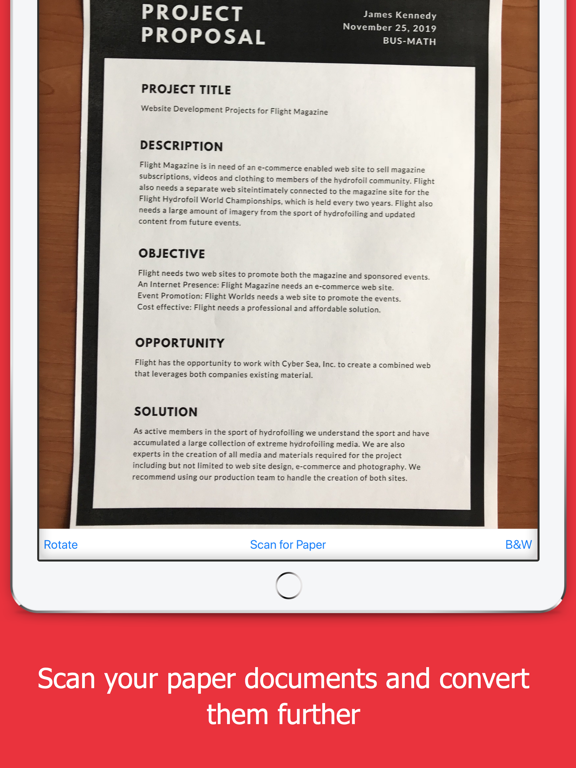 PROJECT PROPOSAL

James Kennedy
November 25, 2019
BUS-MATH

PROJECT TITLE

Website Development Projects for Flight Magazine

DESCRIPTION

Flight Magazine is in need of an e-commerce enabled web site to sell magazine subscriptions, videos and clothing to members of the hydrofoil community. Flight also needs a separate web siteintimately connected to the magazine site for the Flight Hydrofoil World Championships, which is held every two years. Flight also needs a large amount of imagery from the sport of hydrofoiling and updated content from future events.

OBJECTIVE

Flight needs two web sites to promote both the magazine and sponsored events.
An Internet Presence: Flight Magazine needs an e-commerce web site.
Event Promotion: Flight Worlds needs a web site to promote the events.
Cost effective: Flight needs a professional and affordable solution.

OPPORTUNITY

Flight has the opportunity to work with Cyber Sea, Inc. to create a combined web that leverages both companies existing material.

SOLUTION

As active members in the sport of hydrofoiling we understand the sport and have accumulated a large collection of extreme hydrofoiling media. We are also experts in the creation of all media and materials required for the project including but not limited to web site design, e-commerce and photography. We recommend using our production team to handle the creation of both sites.

Rotate
Scan for Paper
B&W

Scan your paper documents and convert them further